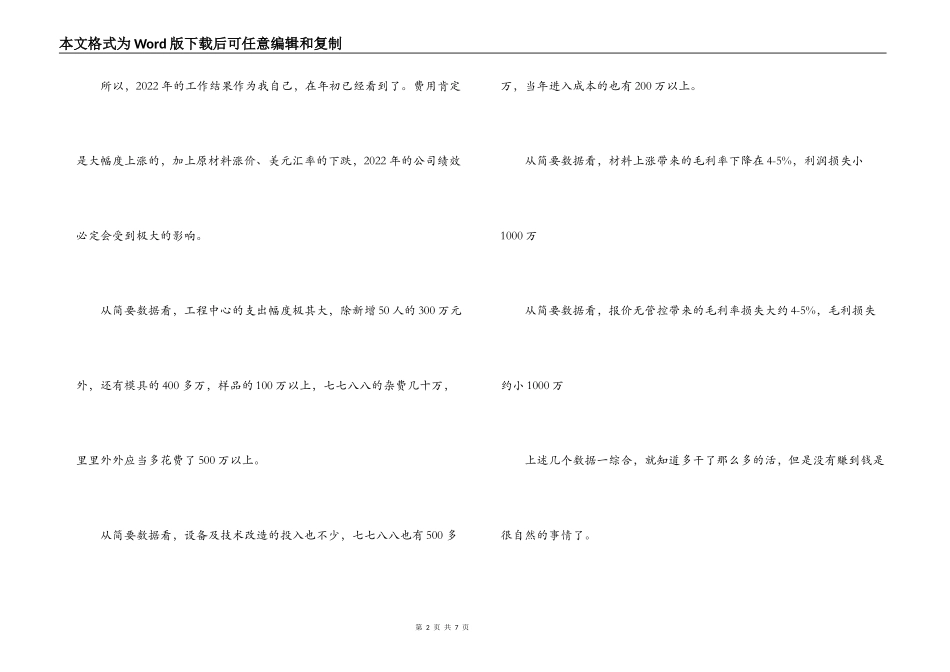 本文格式为Word版下载后可任意编辑和复制

所以，2022年的工作结果作为我自己，在年初已经看到了。费用肯定是大幅度上涨的，加上原材料涨价、美元汇率的下跌，2022年的公司绩效必定会受到极大的影响。

从简要数据看，工程中心的支出幅度极其大，除新增50人的300万元外，还有模具的400多万，样品的100万以上，七七八八的杂费几十万，里里外外应当多花费了500万以上。

从简要数据看，设备及技术改造的投入也不少，七七八八也有500多万，当年进入成本的也有200万以上。

从简要数据看，材料上涨带来的毛利率下降在4-5%，利润损失小1000万

从简要数据看，报价无管控带来的毛利率损失大约4-5%，毛利损失约小1000万

上述几个数据一综合，就知道多干了那么多的活，但是没有赚到钱是很自然的事情了。

第 2 页 共 7 页